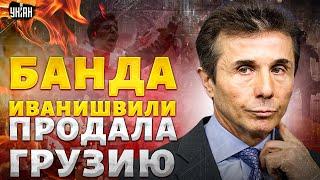 УНІАН

БАНДА ИВАНИШВИЛИ ПРОДАЛА ГРУЗИЮ